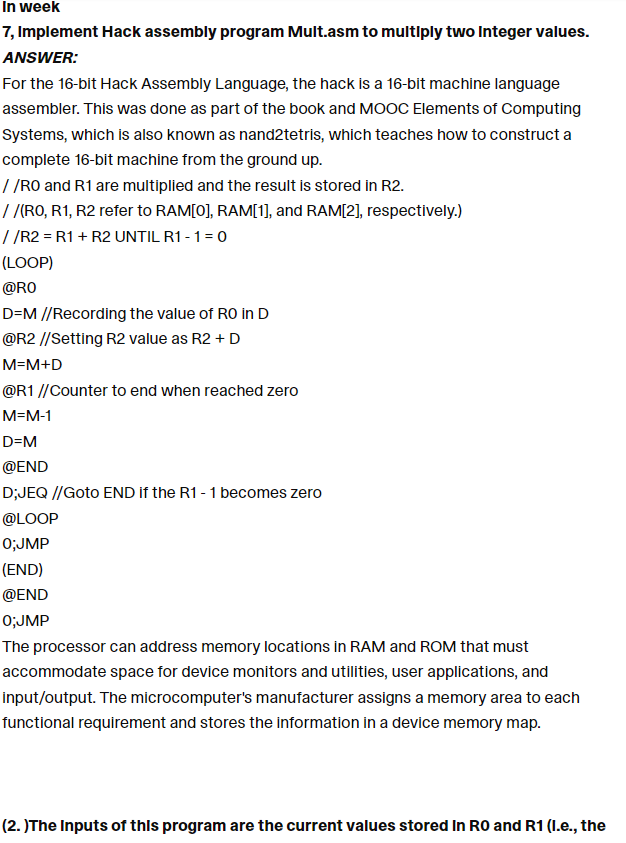 In week
7, Implement Hack assembly program Mult.asm to multiply two integer values.
ANSWER:
For the 16-bit Hack Assembly Language, the hack is a 16-bit machine language assembler. This was done as part of the book and MOOC Elements of Computing Systems, which is also known as nand2tetris, which teaches how to construct a complete 16-bit machine from the ground up.
/ /R0 and R1 are multiplied and the result is stored in R2.
/ /(R0, R1, R2 refer to RAM[0], RAM[1], and RAM[2], respectively.)
/ /R2 = R1 + R2 UNTIL R1 - 1 = 0
(LOOP)
@R0
D=M //Recording the value of R0 in D
@R2 //Setting R2 value as R2 + D
M=M+D
@R1 //Counter to end when reached zero
M=M-1
D=M
@END
D;JEQ //Goto END if the R1 - 1 becomes zero
@LOOP
0;JMP
(END)
@END
0;JMP
The processor can address memory locations in RAM and ROM that must accommodate space for device monitors and utilities, user applications, and input/output. The microcomputer's manufacturer assigns a memory area to each functional requirement and stores the information in a device memory map.

(2. )The inputs of this program are the current values stored in R0 and R1 (i.e., the